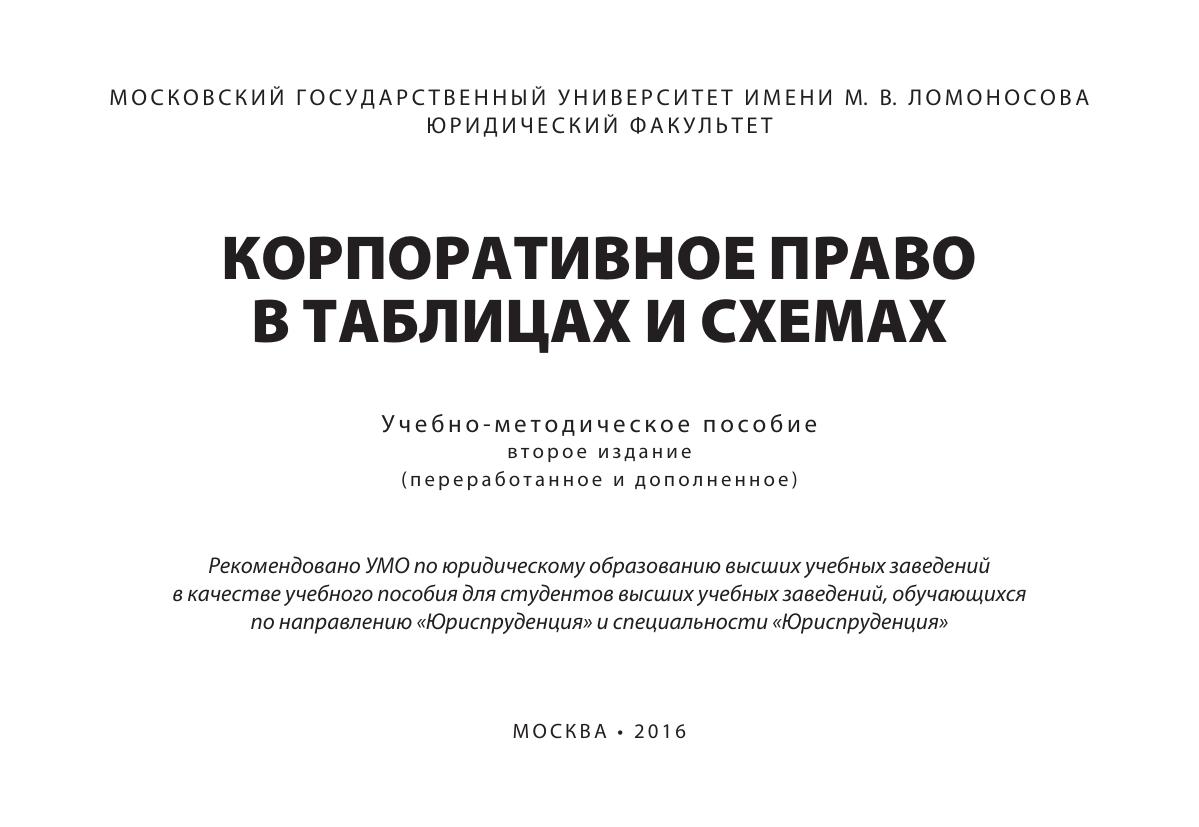 МОСКОВСКИЙ ГОСУДАРСТВЕННЫЙ УНИВЕРСИТЕТ ИМЕНИ М. В. ЛОМОНОСОВА
ЮРИДИЧЕСКИЙ ФАКУЛЬТЕТ

КОРПОРАТИВНОЕ ПРАВО
В ТАБЛИЦАХ И СХЕМАХ

Учебно-методическое пособие
второе издание
(переработанное и дополненное)

Рекомендовано УМО по юридическому образованию высших учебных заведений в качестве учебного пособия для студентов высших учебных заведений, обучающихся по направлению «Юриспруденция» и специальности «Юриспруденция»

МОСКВА • 2016